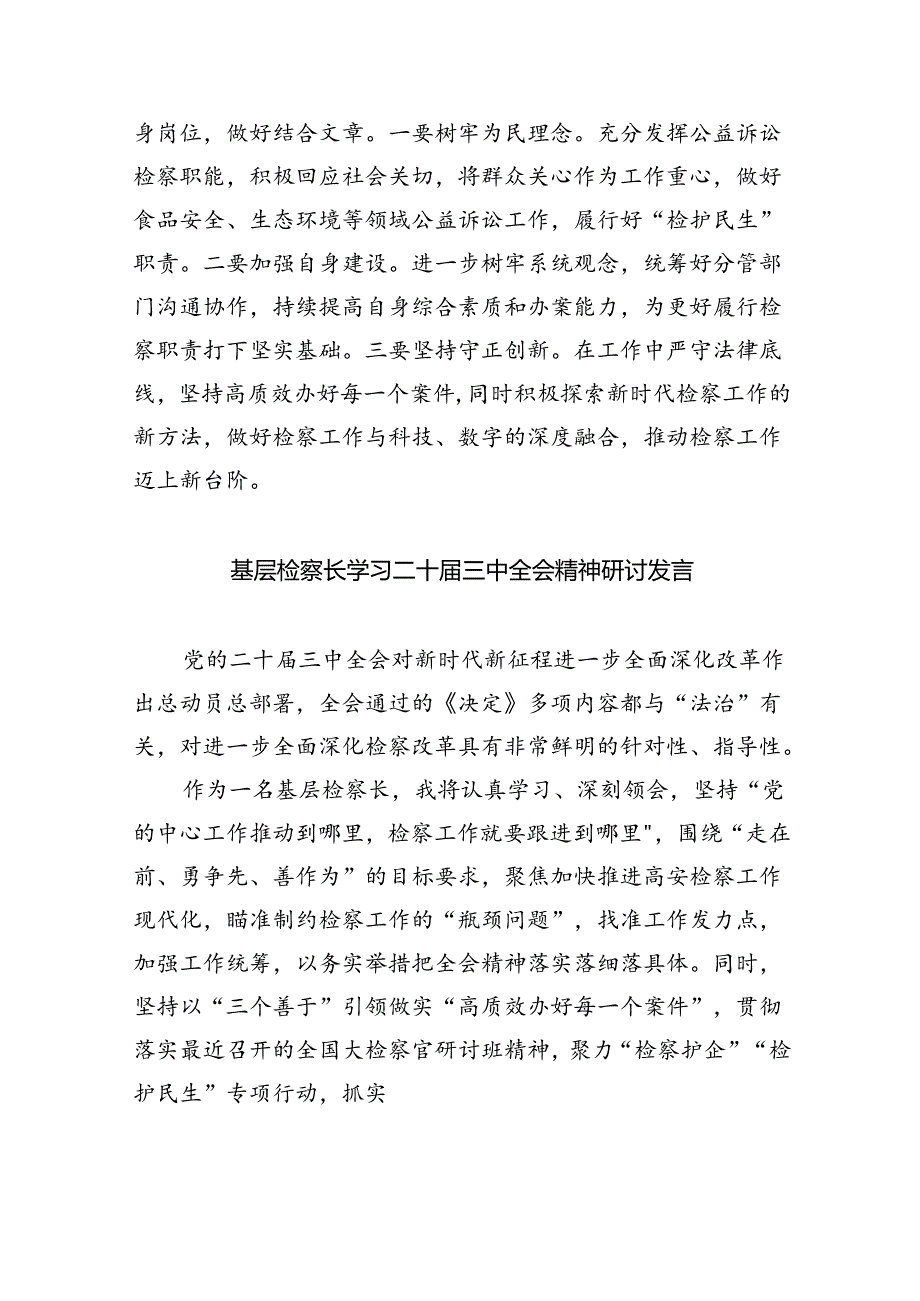 身岗位，做好结合文章。一要树牢为民理念。充分发挥公益诉讼检察职能，积极回应社会关切，将群众关心作为工作重心，做好食品安全、生态环境等领域公益诉讼工作，履行好“检护民生”职责。二要加强自身建设。进一步树牢系统观念，统筹好分管部门沟通协作，持续提高自身综合素质和办案能力，为更好履行检察职责打下坚实基础。三要坚持守正创新。在工作中严守法律底线，坚持高质效办好每一个案件，同时积极探索新时代检察工作的新方法，做好检察工作与科技、数字的深度融合，推动检察工作迈上新台阶。

基层检察长学习二十届三中全会精神研讨发言

党的二十届三中全会对新时代新征程进一步全面深化改革作出总动员总部署，全会通过的《决定》多项内容都与“法治”有关，对进一步全面深化检察改革具有非常鲜明的针对性、指导性。

作为一名基层检察长，我将认真学习、深刻领会，坚持“党的中心工作推动到哪里，检察工作就要跟进到哪里"，围绕“走在前、勇争先、善作为”的目标要求，聚焦加快推进高安检察工作现代化，瞄准制约检察工作的“瓶颈问题”，找准工作发力点，加强工作统筹，以务实举措把全会精神落实落细落具体。同时，坚持以“三个善于”引领做实“高质效办好每一个案件”，贯彻落实最近召开的全国大检察官研讨班精神，聚力“检察护企”“检护民生”专项行动，抓实